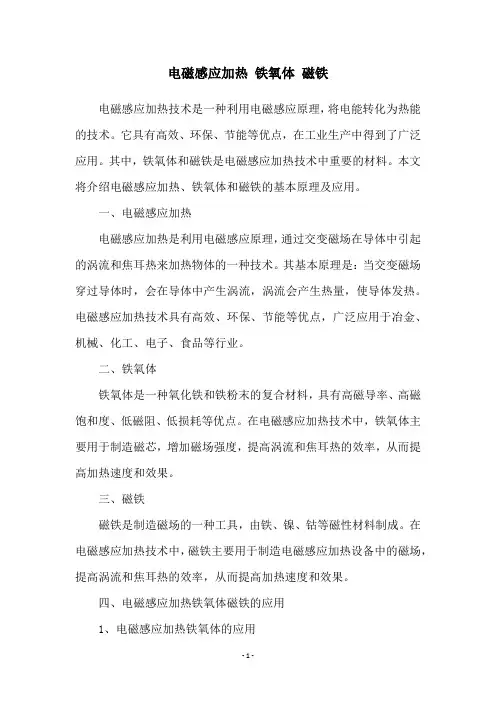 电磁感应加热 铁氧体 磁铁

电磁感应加热技术是一种利用电磁感应原理，将电能转化为热能的技术。它具有高效、环保、节能等优点，在工业生产中得到了广泛应用。其中，铁氧体和磁铁是电磁感应加热技术中重要的材料。本文将介绍电磁感应加热、铁氧体和磁铁的基本原理及应用。

一、电磁感应加热

电磁感应加热是利用电磁感应原理，通过交变磁场在导体中引起的涡流和焦耳热来加热物体的一种技术。其基本原理是：当交变磁场穿过导体时，会在导体中产生涡流，涡流会产生热量，使导体发热。电磁感应加热技术具有高效、环保、节能等优点，广泛应用于冶金、机械、化工、电子、食品等行业。

二、铁氧体

铁氧体是一种氧化铁和铁粉末的复合材料，具有高磁导率、高磁饱和度、低磁阻、低损耗等优点。在电磁感应加热技术中，铁氧体主要用于制造磁芯，增加磁场强度，提高涡流和焦耳热的效率，从而提高加热速度和效果。

三、磁铁

磁铁是制造磁场的一种工具，由铁、镍、钴等磁性材料制成。在电磁感应加热技术中，磁铁主要用于制造电磁感应加热设备中的磁场，提高涡流和焦耳热的效率，从而提高加热速度和效果。

四、电磁感应加热铁氧体磁铁的应用

1、电磁感应加热铁氧体的应用

- 1 -